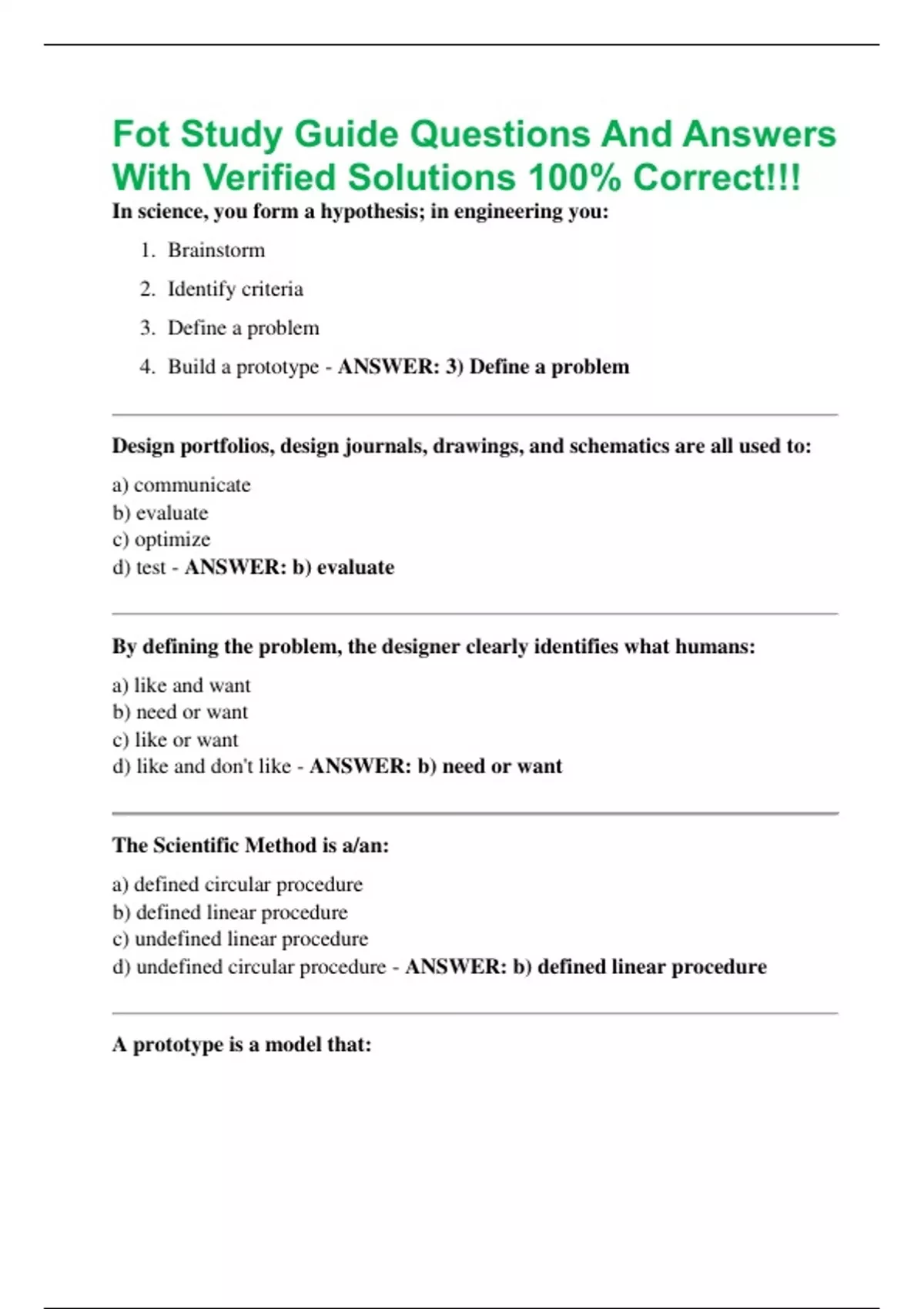 Fot Study Guide Questions And Answers With Verified Solutions 100% Correct!!!

In science, you form a hypothesis; in engineering you:

1. Brainstorm
2. Identify criteria
3. Define a problem
4. Build a prototype - ANSWER: 3) Define a problem

Design portfolios, design journals, drawings, and schematics are all used to:

a) communicate
b) evaluate
c) optimize
d) test - ANSWER: b) evaluate

By defining the problem, the designer clearly identifies what humans:

a) like and want
b) need or want
c) like or want
d) like and don't like - ANSWER: b) need or want

The Scientific Method is a/an:

a) defined circular procedure
b) defined linear procedure
c) undefined linear procedure
d) undefined circular procedure - ANSWER: b) defined linear procedure

A prototype is a model that: